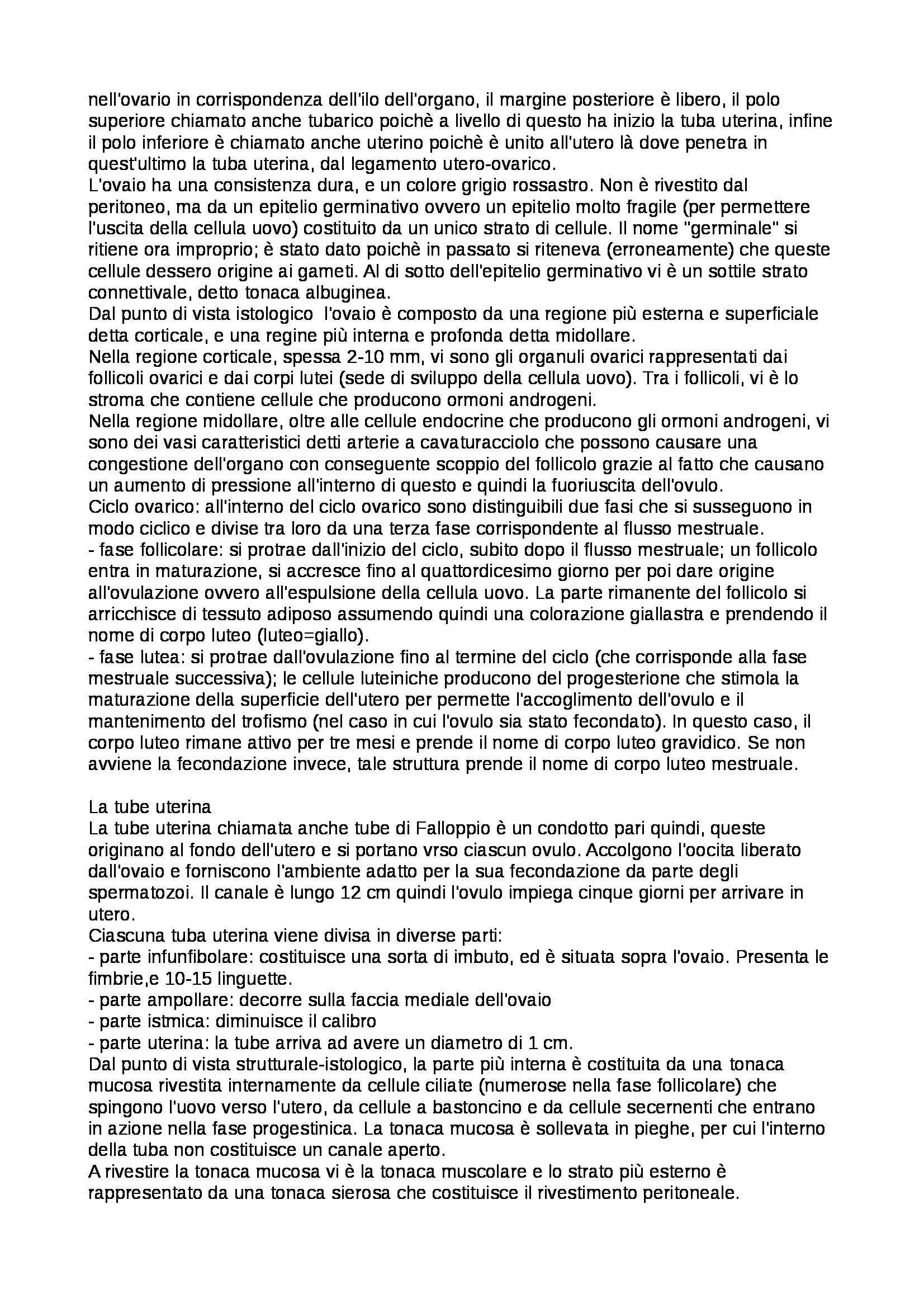 nell'ovario in corrispondenza dell'ilo dell'organo, il margine posteriore è libero, il polo superiore chiamato anche tubarico poichè a livello di questo ha inizio la tuba uterina, infine il polo inferiore è chiamato anche uterino poichè è unito all'utero là dove penetra in quest'ultimo la tuba uterina, dal legamento utero-ovarico.
L'ovaio ha una consistenza dura, e un colore grigio rossastro. Non è rivestito dal peritoneo, ma da un epitelio germinativo ovvero un epitelio molto fragile (per permettere l'uscita della cellula uovo) costituito da un unico strato di cellule. Il nome "germinale" si ritiene ora improprio; è stato dato poichè in passato si riteneva (erroneamente) che queste cellule dessero origine ai gameti. Al di sotto dell'epitelio germinativo vi è un sottile strato connettivale, detto tonaca albuginea.
Dal punto di vista istologico l'ovaio è composto da una regione più esterna e superficiale detta corticale, e una regine più interna e profonda detta midollare.
Nella regione corticale, spessa 2-10 mm, vi sono gli organuli ovarici rappresentati dai follicoli ovarici e dai corpi lutei (sede di sviluppo della cellula uovo). Tra i follicoli, vi è lo stroma che contiene cellule che producono ormoni androgeni.
Nella regione midollare, oltre alle cellule endocrine che producono gli ormoni androgeni, vi sono dei vasi caratteristici detti arterie a cavaturacciolo che possono causare una congestione dell'organo con conseguente scoppio del follicolo grazie al fatto che causano un aumento di pressione all'interno di questo e quindi la fuoriuscita dell'ovulo.
Ciclo ovarico: all'interno del ciclo ovarico sono distinguibili due fasi che si susseguono in modo ciclico e divise tra loro da una terza fase corrispondente al flusso mestruale.
- fase follicolare: si protrae dall'inizio del ciclo, subito dopo il flusso mestruale; un follicolo entra in maturazione, si accresce fino al quattordicesimo giorno per poi dare origine all'ovulazione ovvero all'espulsione della cellula uovo. La parte rimanente del follicolo si arricchisce di tessuto adiposo assumendo quindi una colorazione giallastra e prendendo il nome di corpo luteo (luteo=giallo).
- fase lutea: si protrae dall'ovulazione fino al termine del ciclo (che corrisponde alla fase mestruale successiva); le cellule luteiniche producono del progesterione che stimola la maturazione della superficie dell'utero per permette l'accoglimento dell'ovulo e il mantenimento del trofismo (nel caso in cui l'ovulo sia stato fecondato). In questo caso, il corpo luteo rimane attivo per tre mesi e prende il nome di corpo luteo gravidico. Se non avviene la fecondazione invece, tale struttura prende il nome di corpo luteo mestruale.

La tube uterina
La tube uterina chiamata anche tube di Falloppio è un condotto pari quindi, queste originano al fondo dell'utero e si portano vrso ciascun ovulo. Accolgono l'oocita liberato dall'ovaio e forniscono l'ambiente adatto per la sua fecondazione da parte degli spermatozoi. Il canale è lungo 12 cm quindi l'ovulo impiega cinque giorni per arrivare in utero.
Ciascuna tuba uterina viene divisa in diverse parti:
- parte infunfibolare: costituisce una sorta di imbuto, ed è situata sopra l'ovaio. Presenta le fimbrie,e 10-15 linguette.
- parte ampollare: decorre sulla faccia mediale dell'ovaio
- parte istmica: diminuisce il calibro
- parte uterina: la tube arriva ad avere un diametro di 1 cm.
Dal punto di vista strutturale-istologico, la parte più interna è costituita da una tonaca mucosa rivestita internamente da cellule ciliate (numerose nella fase follicolare) che spingono l'uovo verso l'utero, da cellule a bastoncino e da cellule secernenti che entrano in azione nella fase progestinica. La tonaca mucosa è sollevata in pieghe, per cui l'interno della tuba non costituisce un canale aperto.
A rivestire la tonaca mucosa vi è la tonaca muscolare e lo strato più esterno è rappresentato da una tonaca sierosa che costituisce il rivestimento peritoneale.